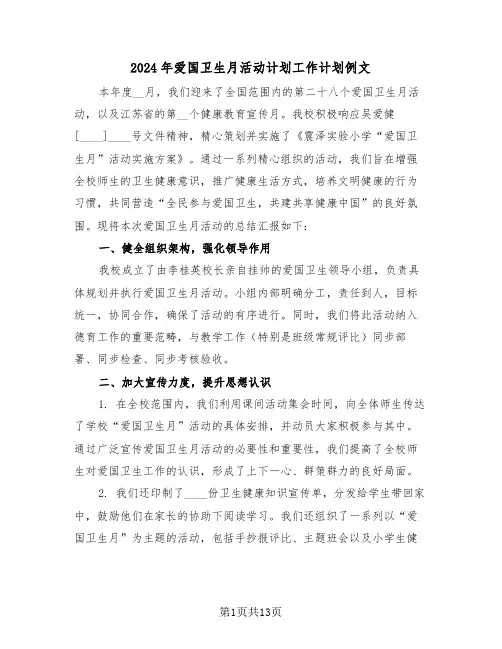 2024年爱国卫生月活动计划工作计划例文

本年度__月，我们迎来了全国范围内的第二十八个爱国卫生月活动，以及江苏省的第__个健康教育宣传月。我校积极响应吴爱健[____]____号文件精神，精心策划并实施了《震泽实验小学“爱国卫生月”活动实施方案》。通过一系列精心组织的活动，我们旨在增强全校师生的卫生健康意识，推广健康生活方式，培养文明健康的行为习惯，共同营造“全民参与爱国卫生，共建共享健康中国”的良好氛围。现将本次爱国卫生月活动的总结汇报如下：

一、健全组织架构，强化领导作用

我校成立了由李桂英校长亲自挂帅的爱国卫生领导小组，负责具体规划并执行爱国卫生月活动。小组内部明确分工，责任到人，目标统一，协同合作，确保了活动的有序进行。同时，我们将此活动纳入德育工作的重要范畴，与教学工作（特别是班级常规评比）同步部署、同步检查、同步考核验收。

二、加大宣传力度，提升思想认识

1. 在全校范围内，我们利用课间活动集会时间，向全体师生传达了学校“爱国卫生月”活动的具体安排，并动员大家积极参与其中。通过广泛宣传爱国卫生月活动的必要性和重要性，我们提高了全校师生对爱国卫生工作的认识，形成了上下一心、群策群力的良好局面。

2. 我们还印制了____份卫生健康知识宣传单，分发给学生带回家中，鼓励他们在家长的协助下阅读学习。我们还组织了一系列以“爱国卫生月”为主题的活动，包括手抄报评比、主题班会以及小学生健

第1页共13页